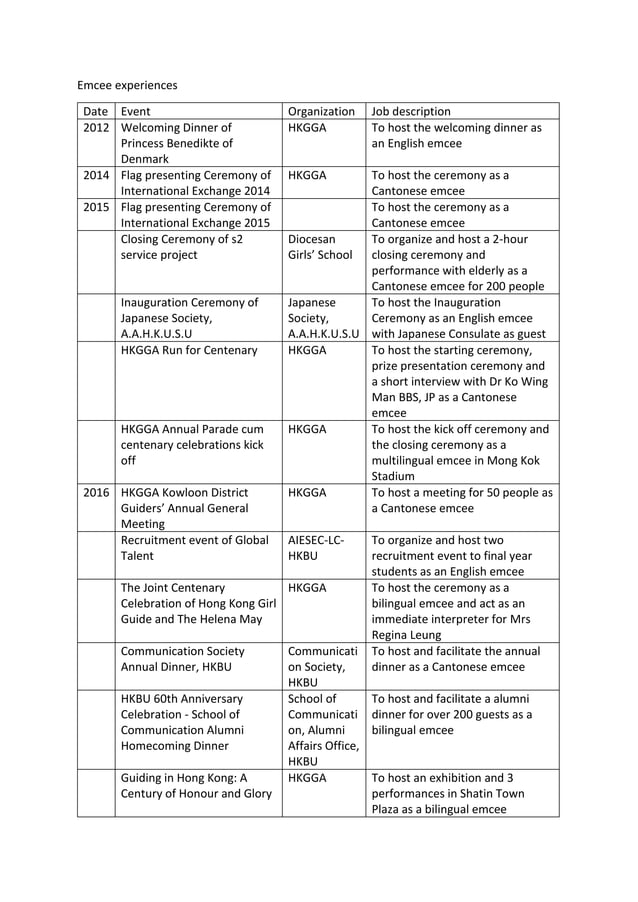 Emcee experiences

| Date | Event | Organization | Job description |
|---|---|---|---|
| 2012 | Welcoming Dinner of Princess Benedikte of Denmark | HKGGA | To host the welcoming dinner as an English emcee |
| 2014 | Flag presenting Ceremony of International Exchange 2014 | HKGGA | To host the ceremony as a Cantonese emcee |
| 2015 | Flag presenting Ceremony of International Exchange 2015 | | To host the ceremony as a Cantonese emcee |
| | Closing Ceremony of s2 service project | Diocesan Girls' School | To organize and host a 2-hour closing ceremony and performance with elderly as a Cantonese emcee for 200 people |
| | Inauguration Ceremony of Japanese Society, A.A.H.K.U.S.U | Japanese Society, A.A.H.K.U.S.U | To host the Inauguration Ceremony as an English emcee with Japanese Consulate as guest |
| | HKGGA Run for Centenary | HKGGA | To host the starting ceremony, prize presentation ceremony and a short interview with Dr Ko Wing Man BBS, JP as a Cantonese emcee |
| | HKGGA Annual Parade cum centenary celebrations kick off | HKGGA | To host the kick off ceremony and the closing ceremony as a multilingual emcee in Mong Kok Stadium |
| 2016 | HKGGA Kowloon District Guiders' Annual General Meeting | HKGGA | To host a meeting for 50 people as a Cantonese emcee |
| | Recruitment event of Global Talent | AIESEC-LC-HKBU | To organize and host two recruitment event to final year students as an English emcee |
| | The Joint Centenary Celebration of Hong Kong Girl Guide and The Helena May | HKGGA | To host the ceremony as a bilingual emcee and act as an immediate interpreter for Mrs Regina Leung |
| | Communication Society Annual Dinner, HKBU | Communication Society, HKBU | To host and facilitate the annual dinner as a Cantonese emcee |
| | HKBU 60th Anniversary Celebration - School of Communication Alumni Homecoming Dinner | School of Communication, Alumni Affairs Office, HKBU | To host and facilitate a alumni dinner for over 200 guests as a bilingual emcee |
| | Guiding in Hong Kong: A Century of Honour and Glory | HKGGA | To host an exhibition and 3 performances in Shatin Town Plaza as a bilingual emcee |